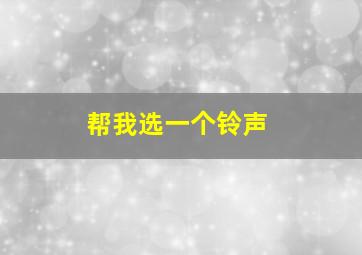 帮我选一个铃声